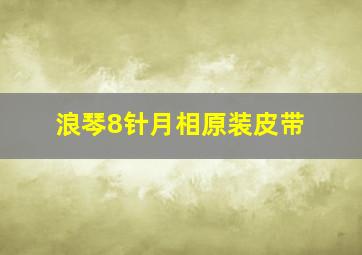 浪琴8针月相原装皮带